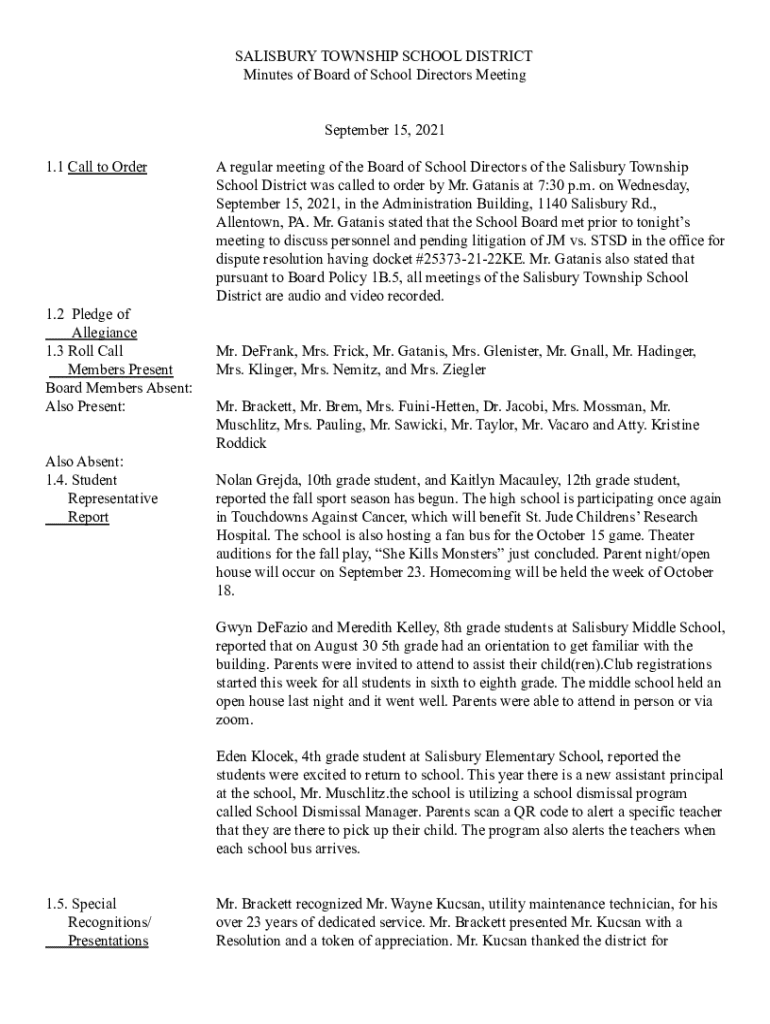 SALISBURY TOWNSHIP SCHOOL DISTRICT
Minutes of Board of School Directors Meeting

September 15, 2021

1.1 Call to Order

A regular meeting of the Board of School Directors of the Salisbury Township School District was called to order by Mr. Gatanis at 7:30 p.m. on Wednesday, September 15, 2021, in the Administration Building, 1140 Salisbury Rd., Allentown, PA. Mr. Gatanis stated that the School Board met prior to tonight's meeting to discuss personnel and pending litigation of JM vs. STSD in the office for dispute resolution having docket #25373-21-22KE. Mr. Gatanis also stated that pursuant to Board Policy 1B.5, all meetings of the Salisbury Township School District are audio and video recorded.

1.2 Pledge of Allegiance

1.3 Roll Call
Members Present

Mr. DeFrank, Mrs. Frick, Mr. Gatanis, Mrs. Glenister, Mr. Gnall, Mr. Hadinger, Mrs. Klinger, Mrs. Nemitz, and Mrs. Ziegler

Board Members Absent:

Also Present:

Mr. Brackett, Mr. Brem, Mrs. Fuini-Hetten, Dr. Jacobi, Mrs. Mossman, Mr. Muschlitz, Mrs. Pauling, Mr. Sawicki, Mr. Taylor, Mr. Vacaro and Atty. Kristine Roddick

Also Absent:

1.4. Student Representative Report

Nolan Grejda, 10th grade student, and Kaitlyn Macauley, 12th grade student, reported the fall sport season has begun. The high school is participating once again in Touchdowns Against Cancer, which will benefit St. Jude Childrens' Research Hospital. The school is also hosting a fan bus for the October 15 game. Theater auditions for the fall play, "She Kills Monsters" just concluded. Parent night/open house will occur on September 23. Homecoming will be held the week of October 18.

Gwyn DeFazio and Meredith Kelley, 8th grade students at Salisbury Middle School, reported that on August 30 5th grade had an orientation to get familiar with the building. Parents were invited to attend to assist their child(ren).Club registrations started this week for all students in sixth to eighth grade. The middle school held an open house last night and it went well. Parents were able to attend in person or via zoom.

Eden Klocek, 4th grade student at Salisbury Elementary School, reported the students were excited to return to school. This year there is a new assistant principal at the school, Mr. Muschlitz.the school is utilizing a school dismissal program called School Dismissal Manager. Parents scan a QR code to alert a specific teacher that they are there to pick up their child. The program also alerts the teachers when each school bus arrives.

1.5. Special Recognitions/ Presentations

Mr. Brackett recognized Mr. Wayne Kucsan, utility maintenance technician, for his over 23 years of dedicated service. Mr. Brackett presented Mr. Kucsan with a Resolution and a token of appreciation. Mr. Kucsan thanked the district for